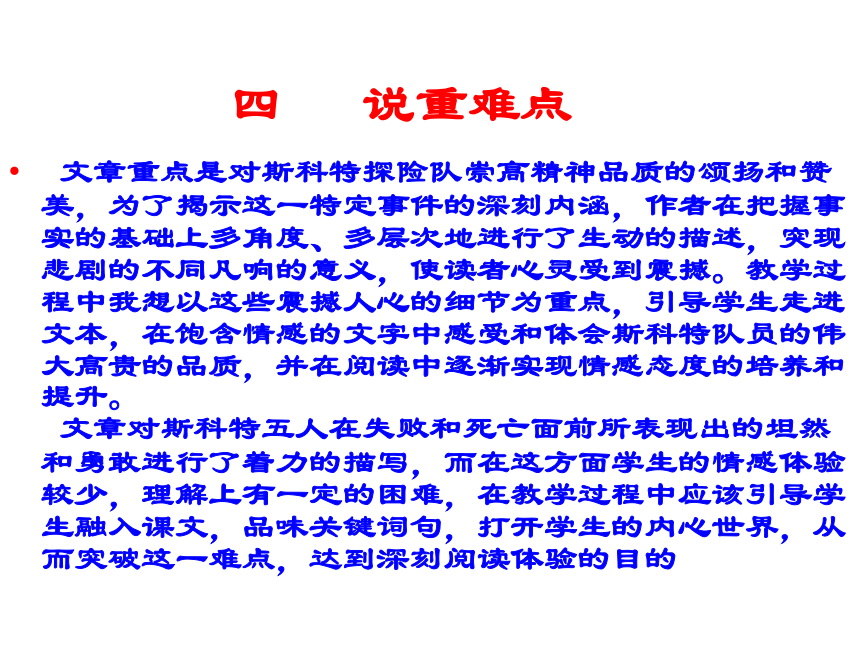 四　说重难点

• 文章重点是对斯科特探险队崇高精神品质的颂扬和赞美，为了揭示这一特定事件的深刻内涵，作者在把握事实的基础上多角度、多层次地进行了生动的描述，突现悲剧的不同凡响的意义，使读者心灵受到震撼。教学过程中我想以这些震撼人心的细节为重点，引导学生走进文本，在饱含情感的文字中感受和体会斯科特队员的伟大高贵的品质，并在阅读中逐渐实现情感态度的培养和提升。

文章对斯科特五人在失败和死亡面前所表现出的坦然和勇敢进行了着力的描写，而在这方面学生的情感体验较少，理解上有一定的困难，在教学过程中应该引导学生融入课文，品味关键词句，打开学生的内心世界，从而突破这一难点，达到深刻阅读体验的目的